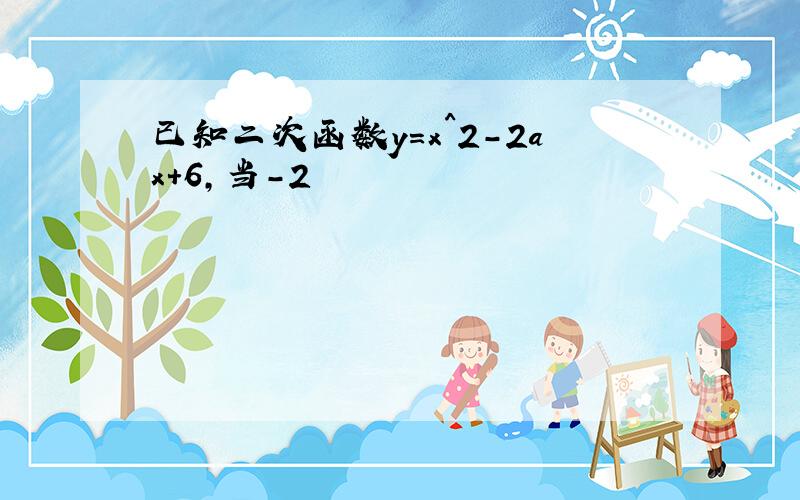 已知二次函数y=x^2-2ax+6，当-2